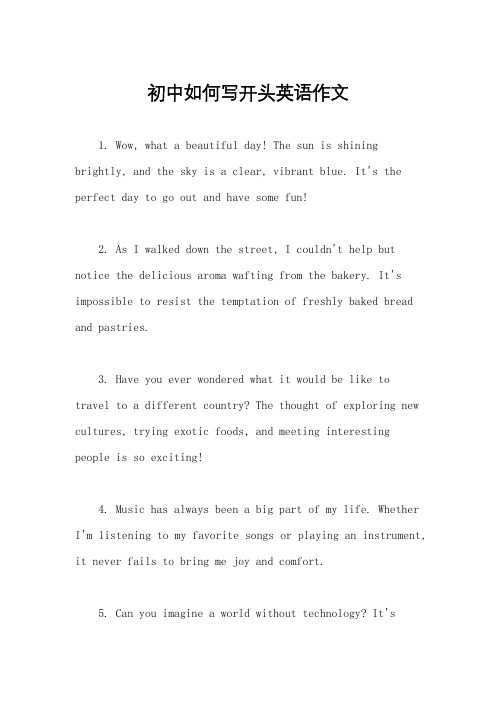 初中如何写开头英语作文

1. Wow, what a beautiful day! The sun is shining brightly, and the sky is a clear, vibrant blue. It's the perfect day to go out and have some fun!

2. As I walked down the street, I couldn't help but notice the delicious aroma wafting from the bakery. It's impossible to resist the temptation of freshly baked bread and pastries.

3. Have you ever wondered what it would be like to travel to a different country? The thought of exploring new cultures, trying exotic foods, and meeting interesting people is so exciting!

4. Music has always been a big part of my life. Whether I'm listening to my favorite songs or playing an instrument, it never fails to bring me joy and comfort.

5. Can you imagine a world without technology? It's